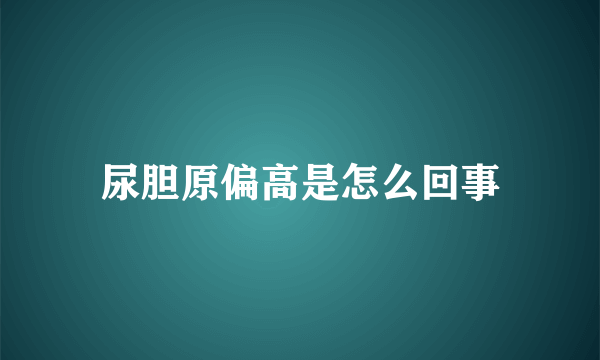 尿胆原偏高是怎么回事